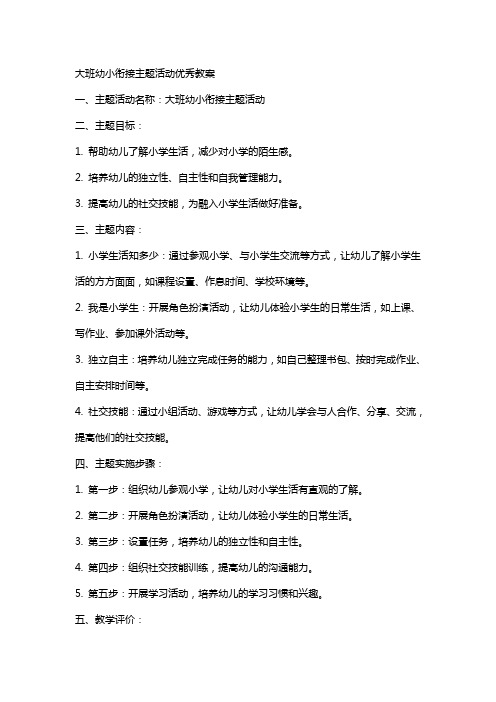 大班幼小衔接主题活动优秀教案

一、主题活动名称：大班幼小衔接主题活动

二、主题目标：

1. 帮助幼儿了解小学生活，减少对小学的陌生感。

2. 培养幼儿的独立性、自主性和自我管理能力。

3. 提高幼儿的社交技能，为融入小学生活做好准备。

三、主题内容：

1. 小学生活知多少：通过参观小学、与小学生交流等方式，让幼儿了解小学生活的方方面面，如课程设置、作息时间、学校环境等。

2. 我是小学生：开展角色扮演活动，让幼儿体验小学生的日常生活，如上课、写作业、参加课外活动等。

3. 独立自主：培养幼儿独立完成任务的能力，如自己整理书包、按时完成作业、自主安排时间等。

4. 社交技能：通过小组活动、游戏等方式，让幼儿学会与人合作、分享、交流，提高他们的社交技能。

四、主题实施步骤：

1. 第一步：组织幼儿参观小学，让幼儿对小学生活有直观的了解。

2. 第二步：开展角色扮演活动，让幼儿体验小学生的日常生活。

3. 第三步：设置任务，培养幼儿的独立性和自主性。

4. 第四步：组织社交技能训练，提高幼儿的沟通能力。

5. 第五步：开展学习活动，培养幼儿的学习习惯和兴趣。

五、教学评价：